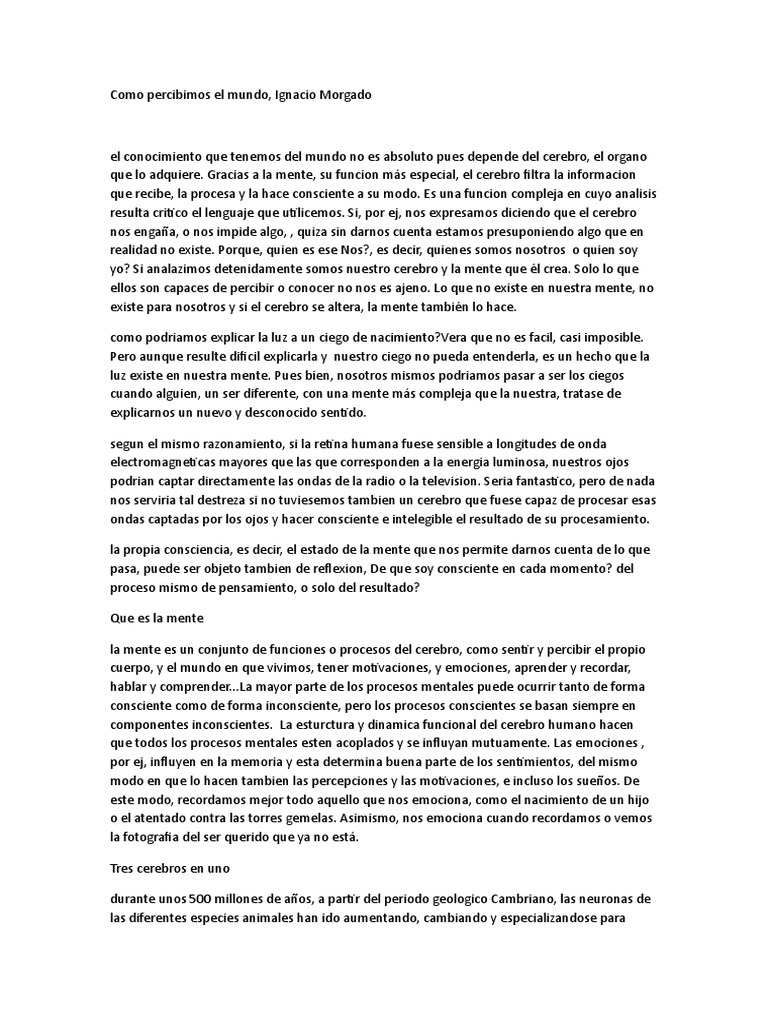 Como percibimos el mundo, Ignacio Morgado

el conocimiento que tenemos del mundo no es absoluto pues depende del cerebro, el organo que lo adquiere. Gracias a la mente, su funcion más especial, el cerebro filtra la informacion que recibe, la procesa y la hace consciente a su modo. Es una funcion compleja en cuyo analisis resulta critico el lenguaje que utilicemos. Si, por ej, nos expresamos diciendo que el cerebro nos engaña, o nos impide algo, , quiza sin darnos cuenta estamos presuponiendo algo que en realidad no existe. Porque, quien es ese Nos?, es decir, quienes somos nosotros o quien soy yo? Si analazimos detenidamente somos nuestro cerebro y la mente que él crea. Solo lo que ellos son capaces de percibir o conocer no nos es ajeno. Lo que no existe en nuestra mente, no existe para nosotros y si el cerebro se altera, la mente también lo hace.

como podriamos explicar la luz a un ciego de nacimiento?Vera que no es facil, casi imposible. Pero aunque resulte dificil explicarla y nuestro ciego no pueda entenderla, es un hecho que la luz existe en nuestra mente. Pues bien, nosotros mismos podriamos pasar a ser los ciegos cuando alguien, un ser diferente, con una mente más compleja que la nuestra, tratase de explicarnos un nuevo y desconocido sentido.

segun el mismo razonamiento, si la retina humana fuese sensible a longitudes de onda electromagneticas mayores que las que corresponden a la energia luminosa, nuestros ojos podrian captar directamente las ondas de la radio o la television. Seria fantastico, pero de nada nos serviria tal destreza si no tuviesemos tambien un cerebro que fuese capaz de procesar esas ondas captadas por los ojos y hacer consciente e intelegible el resultado de su procesamiento.

la propia consciencia, es decir, el estado de la mente que nos permite darnos cuenta de lo que pasa, puede ser objeto tambien de reflexion, De que soy consciente en cada momento? del proceso mismo de pensamiento, o solo del resultado?

Que es la mente

la mente es un conjunto de funciones o procesos del cerebro, como sentir y percibir el propio cuerpo, y el mundo en que vivimos, tener motivaciones, y emociones, aprender y recordar, hablar y comprender...La mayor parte de los procesos mentales puede ocurrir tanto de forma consciente como de forma inconsciente, pero los procesos conscientes se basan siempre en componentes inconscientes. La esturctura y dinamica funcional del cerebro humano hacen que todos los procesos mentales esten acoplados y se influyan mutuamente. Las emociones , por ej, influyen en la memoria y esta determina buena parte de los sentimientos, del mismo modo en que lo hacen tambien las percepciones y las motivaciones, e incluso los sueños. De este modo, recordamos mejor todo aquello que nos emociona, como el nacimiento de un hijo o el atentado contra las torres gemelas. Asimismo, nos emociona cuando recordamos o vemos la fotografia del ser querido que ya no está.

Tres cerebros en uno

durante unos 500 millones de años, a partir del periodo geologico Cambriano, las neuronas de las diferentes especies animales han ido aumentando, cambiando y especializandose para